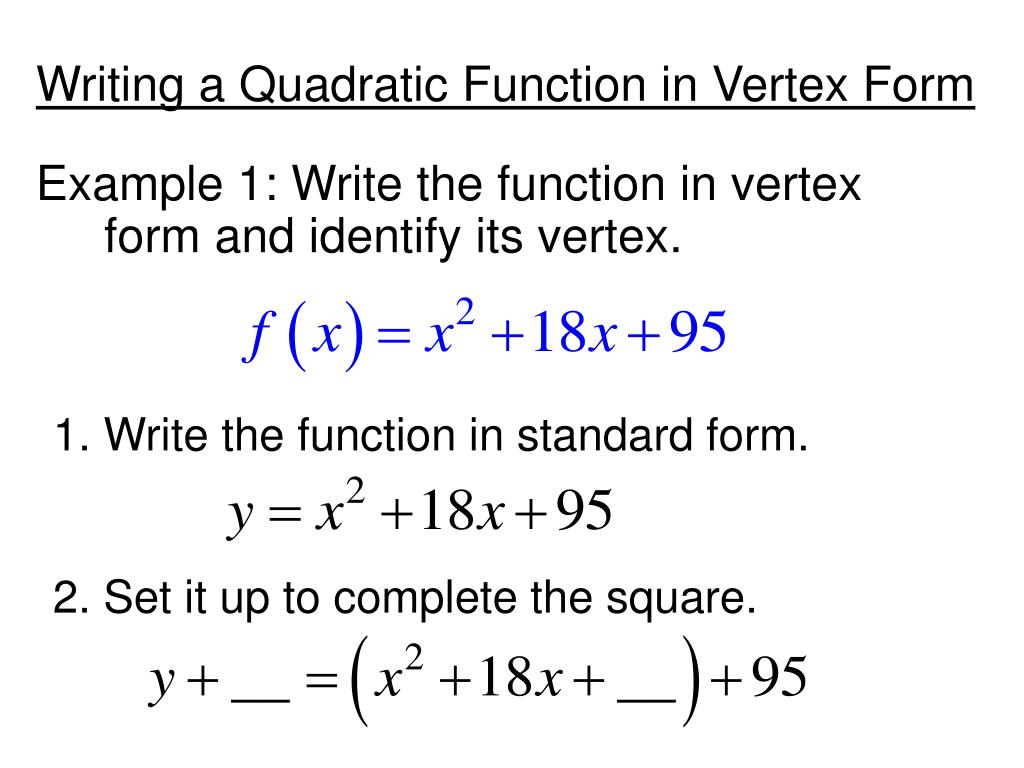 Writing a Quadratic Function in Vertex Form

Example 1: Write the function in vertex form and identify its vertex.

$f(x) = x^2 + 18x + 95$

1. Write the function in standard form.

$y = x^2 + 18x + 95$

2. Set it up to complete the square.

$y + \_\_ = \left(x^2 + 18x + \_\_\right) + 95$